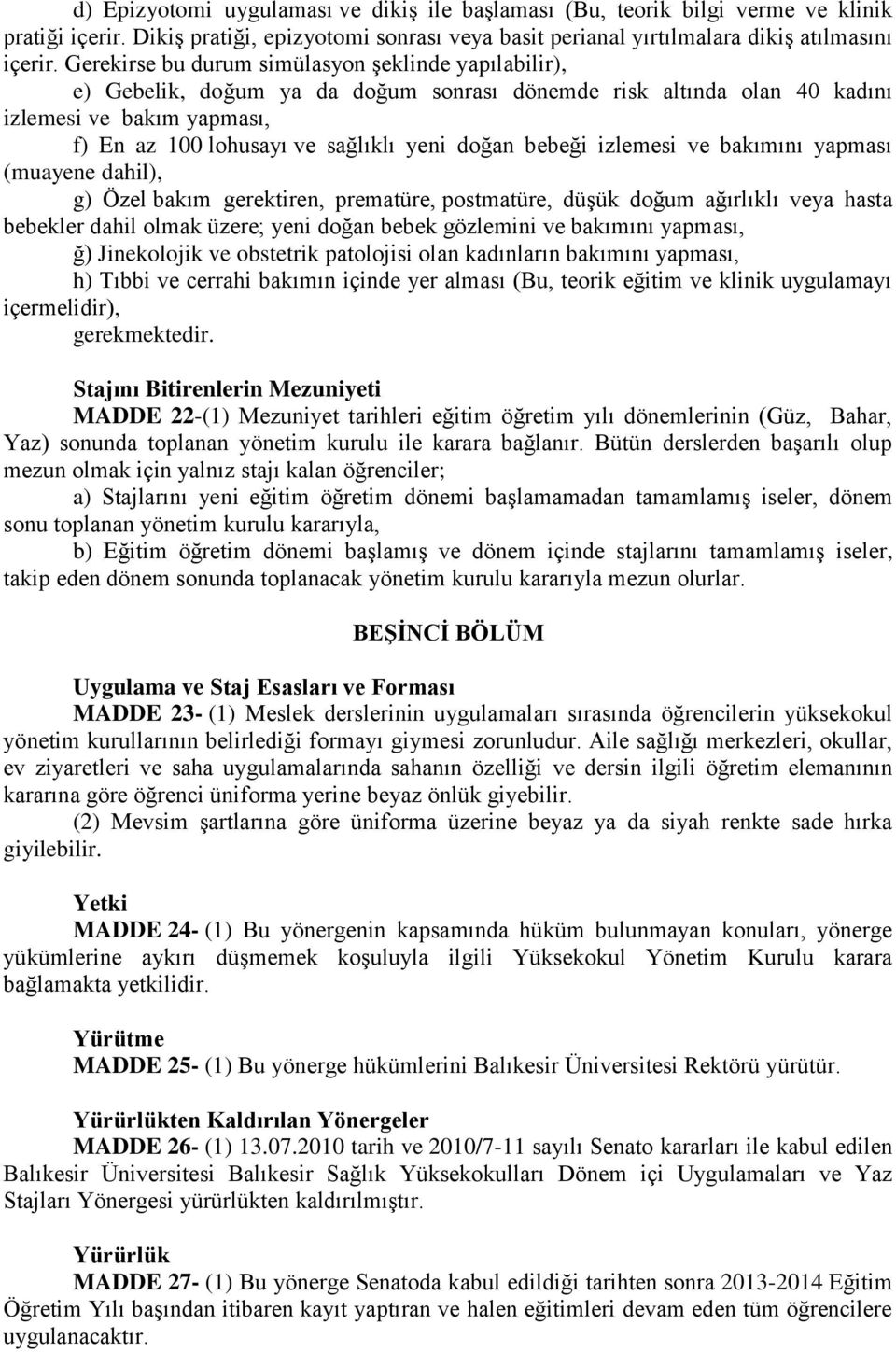 d) Epizyotomi uygulaması ve dikiş ile başlaması (Bu, teorik bilgi verme ve klinik pratiği içerir. Dikiş pratiği, epizyotomi sonrası veya basit perianal yırtılmalara dikiş atılmasını içerir. Gerekirse bu durum simülasyon şeklinde yapılabilir),

e) Gebelik, doğum ya da doğum sonrası dönemde risk altında olan 40 kadını izlemesi ve bakım yapması,

f) En az 100 lohusayı ve sağlıklı yeni doğan bebeği izlemesi ve bakımını yapması (muayene dahil),

g) Özel bakım gerektiren, prematüre, postmatüre, düşük doğum ağırlıklı veya hasta bebekler dahil olmak üzere; yeni doğan bebek gözlemini ve bakımını yapması,

ğ) Jinekolojik ve obstetrik patolojisi olan kadınların bakımını yapması,

h) Tıbbi ve cerrahi bakımın içinde yer alması (Bu, teorik eğitim ve klinik uygulamayı içermelidir),

gerekmektedir.

Stajını Bitirenlerin Mezuniyeti

MADDE 22-(1) Mezuniyet tarihleri eğitim öğretim yılı dönemlerinin (Güz, Bahar, Yaz) sonunda toplanan yönetim kurulu ile karara bağlanır. Bütün derslerden başarılı olup mezun olmak için yalnız stajı kalan öğrenciler;

a) Stajlarını yeni eğitim öğretim dönemi başlamamadan tamamlamış iseler, dönem sonu toplanan yönetim kurulu kararıyla,

b) Eğitim öğretim dönemi başlamış ve dönem içinde stajlarını tamamlamış iseler, takip eden dönem sonunda toplanacak yönetim kurulu kararıyla mezun olurlar.

BEŞİNCİ BÖLÜM

Uygulama ve Staj Esasları ve Forması

MADDE 23- (1) Meslek derslerinin uygulamaları sırasında öğrencilerin yüksekokul yönetim kurullarının belirlediği formayı giymesi zorunludur. Aile sağlığı merkezleri, okullar, ev ziyaretleri ve saha uygulamalarında sahanın özelliği ve dersin ilgili öğretim elemanının kararına göre öğrenci üniforma yerine beyaz önlük giyebilir.

(2) Mevsim şartlarına göre üniforma üzerine beyaz ya da siyah renkte sade hırka giyilebilir.

Yetki

MADDE 24- (1) Bu yönergenin kapsamında hüküm bulunmayan konuları, yönerge yükümlerine aykırı düşmemek koşuluyla ilgili Yüksekokul Yönetim Kurulu karara bağlamakta yetkilidir.

Yürütme

MADDE 25- (1) Bu yönerge hükümlerini Balıkesir Üniversitesi Rektörü yürütür.

Yürürlükten Kaldırılan Yönergeler

MADDE 26- (1) 13.07.2010 tarih ve 2010/7-11 sayılı Senato kararları ile kabul edilen Balıkesir Üniversitesi Balıkesir Sağlık Yüksekokulları Dönem içi Uygulamaları ve Yaz Stajları Yönergesi yürürlükten kaldırılmıştır.

Yürürlük

MADDE 27- (1) Bu yönerge Senatoda kabul edildiği tarihten sonra 2013-2014 Eğitim Öğretim Yılı başından itibaren kayıt yaptıran ve halen eğitimleri devam eden tüm öğrencilere uygulanacaktır.